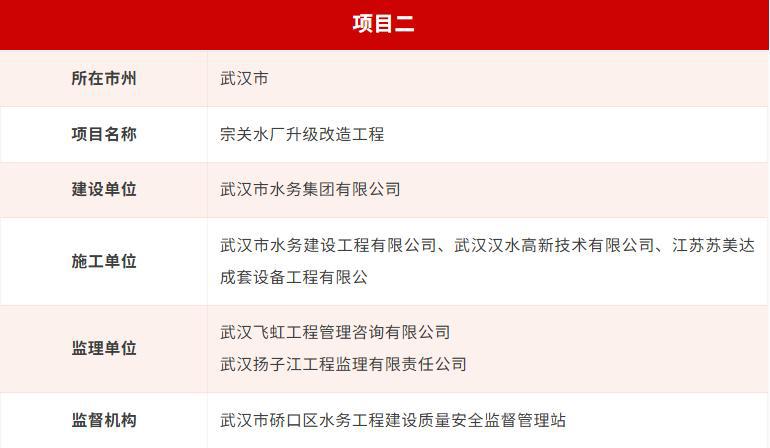 项目二

所在市州 武汉市

项目名称 宗关水厂升级改造工程

建设单位 武汉市水务集团有限公司

施工单位 武汉市水务建设工程有限公司、武汉汉水高新技术有限公司、江苏苏美达成套设备工程有限公

监理单位 武汉飞虹工程管理咨询有限公司
武汉扬子江工程监理有限责任公司

监督机构 武汉市硚口区水务工程建设质量安全监督管理站